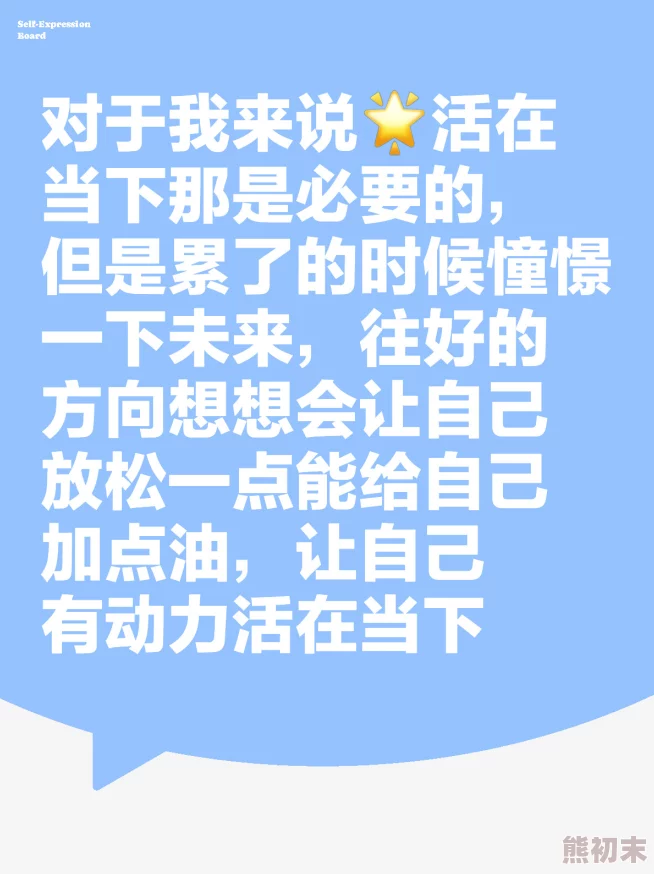 Self-Expression Board

对于我来说🌟活在当下那是必要的，但是累了的时候憧憬一下未来，往好的方向想想会让自己放松一点能给自己加点油，让自己有动力活在当下

熊初末